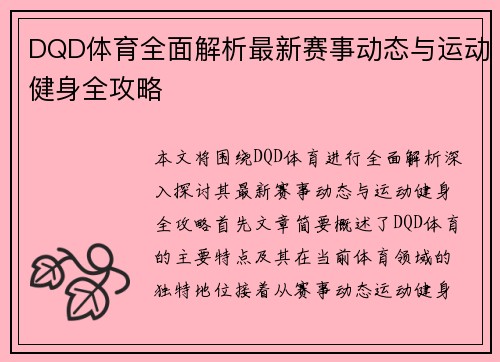 DQD体育全面解析最新赛事动态与运动健身全攻略

本文将围绕DQD体育进行全面解析深入探讨其最新赛事动态与运动健身全攻略首先文章简要概述了DQD体育的主要特点及其在当前体育领域的独特地位接着从赛事动态运动健身